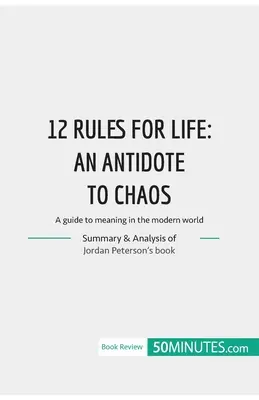 12 RULES FOR LIFE: AN ANTIDOTE TO CHAOS

A guide to meaning in the modern world

Summary & Analysis of
Jordan Peterson's book

Book Review 50MINUTES.com